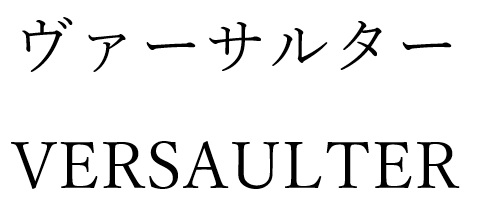 ヴァーサルター

VERSAULTER